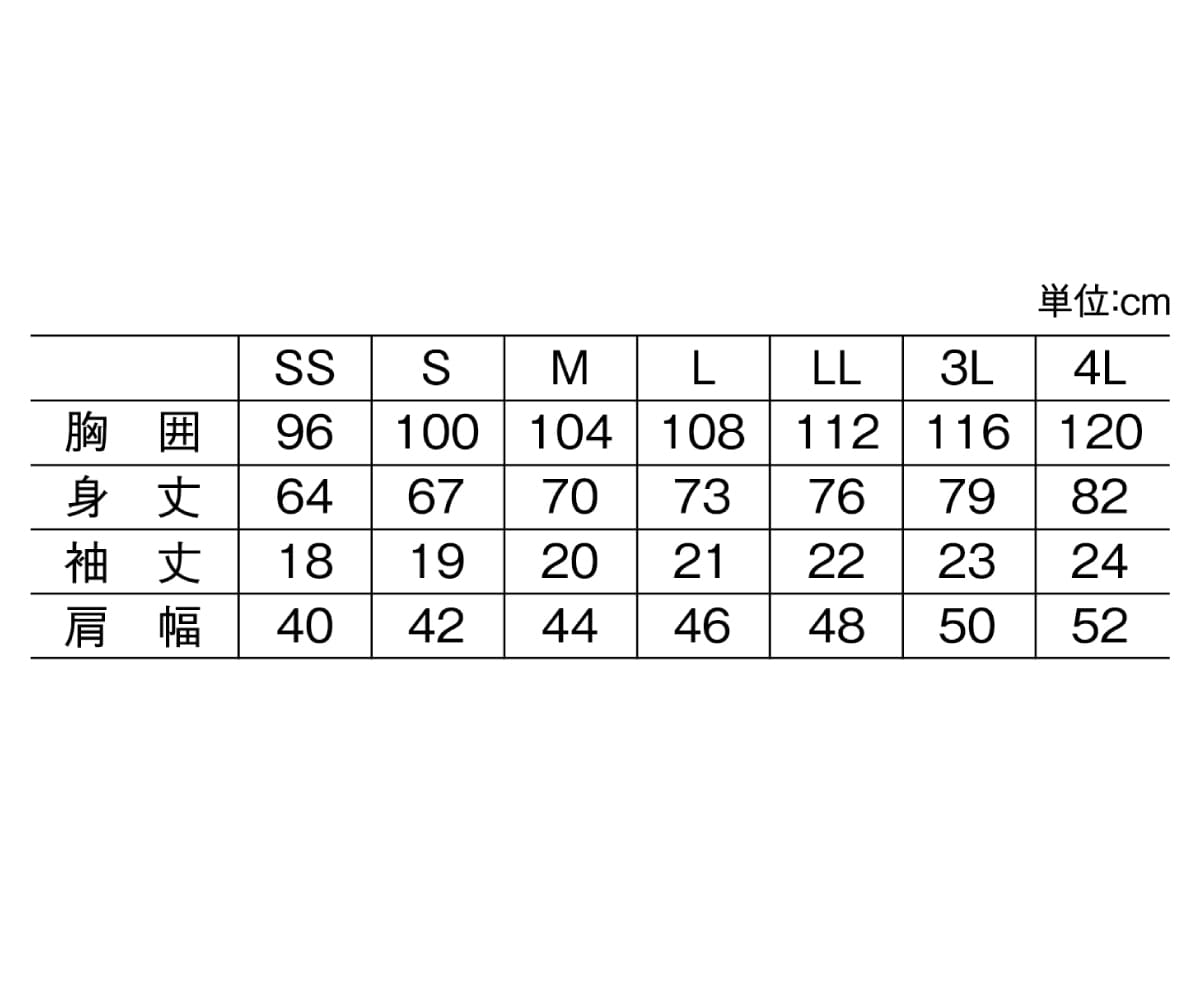 単位:cm

| | SS | S | M | L | LL | 3L | 4L |
|---|---|---|---|---|---|---|---|
| 胸　囲 | 96 | 100 | 104 | 108 | 112 | 116 | 120 |
| 身　丈 | 64 | 67 | 70 | 73 | 76 | 79 | 82 |
| 袖　丈 | 18 | 19 | 20 | 21 | 22 | 23 | 24 |
| 肩　幅 | 40 | 42 | 44 | 46 | 48 | 50 | 52 |